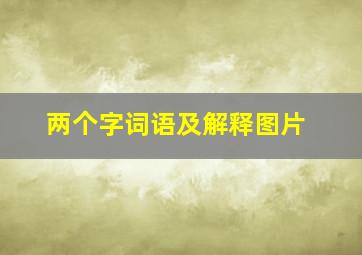 两个字词语及解释图片